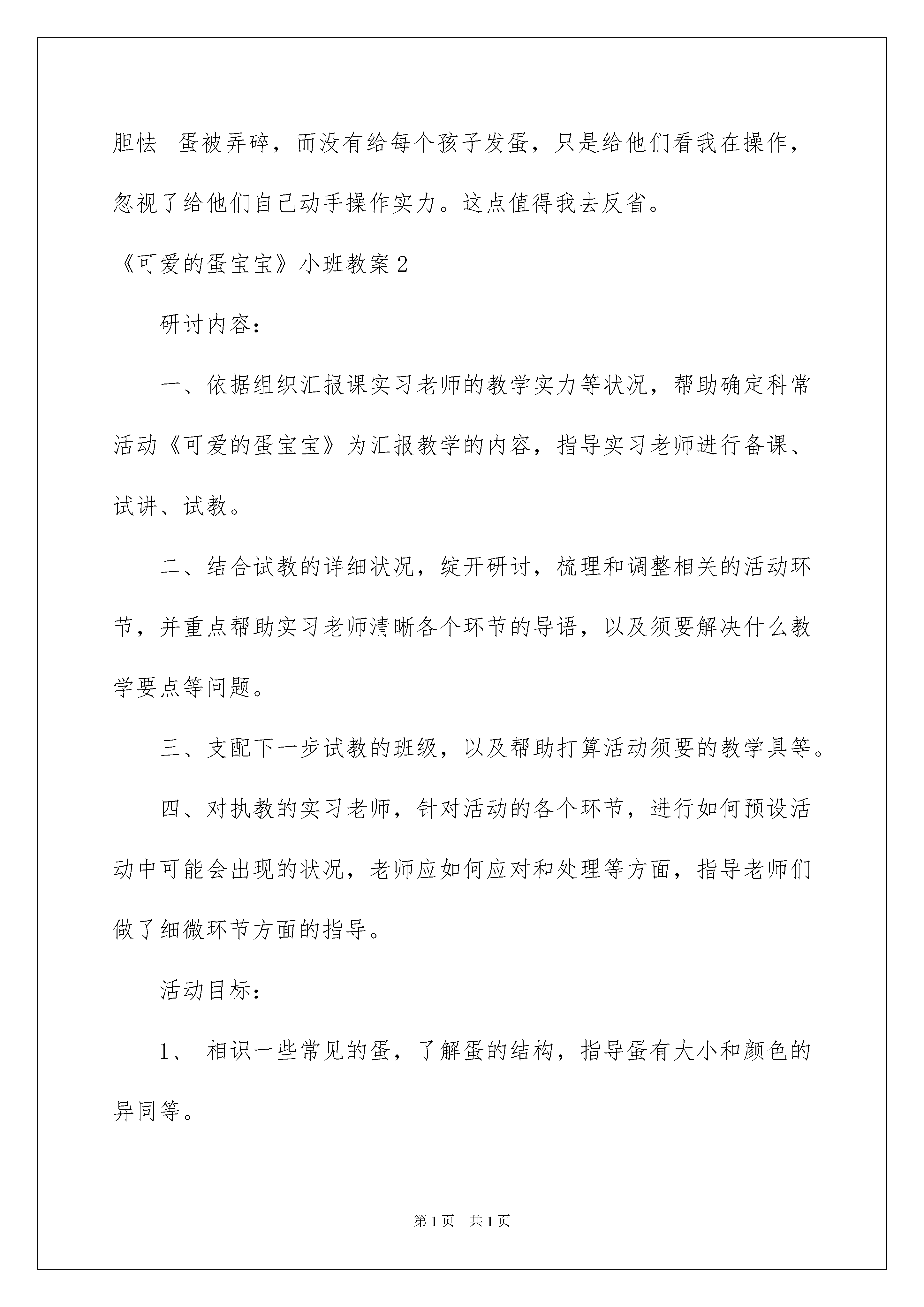 胆怯 蛋被弄碎，而没有给每个孩子发蛋，只是给他们看我在操作，忽视了给他们自己动手操作实力。这点值得我去反省。

《可爱的蛋宝宝》小班教案2

研讨内容：

一、依据组织汇报课实习老师的教学实力等状况，帮助确定科常活动《可爱的蛋宝宝》为汇报教学的内容，指导实习老师进行备课、试讲、试教。

二、结合试教的详细状况，绽开研讨，梳理和调整相关的活动环节，并重点帮助实习老师清晰各个环节的导语，以及须要解决什么教学要点等问题。

三、支配下一步试教的班级，以及帮助打算活动须要的教学具等。

四、对执教的实习老师，针对活动的各个环节，进行如何预设活动中可能会出现的状况，老师应如何应对和处理等方面，指导老师们做了细微环节方面的指导。

活动目标：

1、 相识一些常见的蛋，了解蛋的结构，指导蛋有大小和颜色的异同等。

第1页 共1页